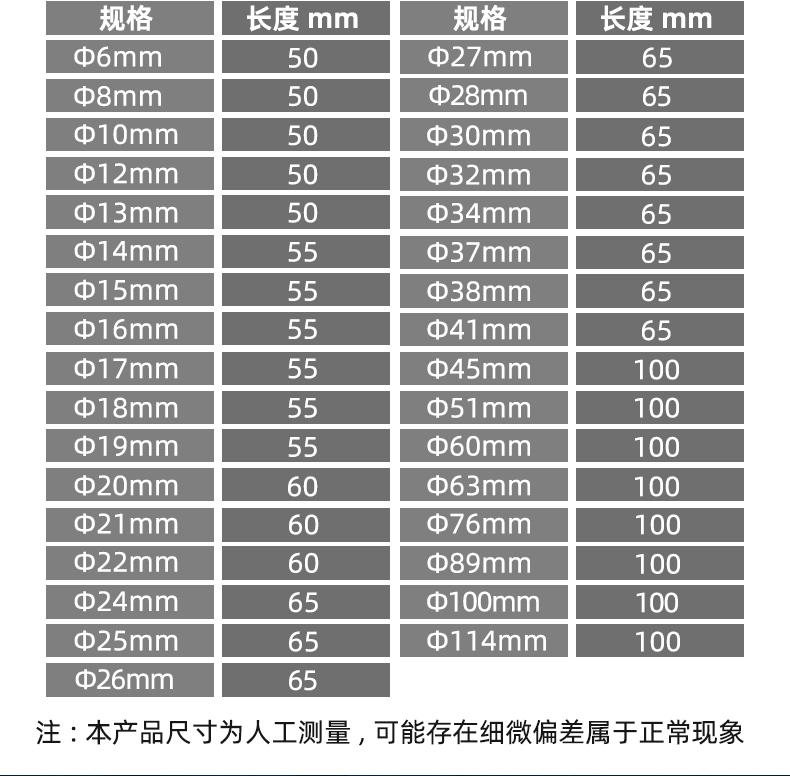 | 规格 | 长度 mm |
|---|---|
| Φ6mm | 50 |
| Φ8mm | 50 |
| Φ10mm | 50 |
| Φ12mm | 50 |
| Φ13mm | 50 |
| Φ14mm | 55 |
| Φ15mm | 55 |
| Φ16mm | 55 |
| Φ17mm | 55 |
| Φ18mm | 55 |
| Φ19mm | 55 |
| Φ20mm | 60 |
| Φ21mm | 60 |
| Φ22mm | 60 |
| Φ24mm | 65 |
| Φ25mm | 65 |
| Φ26mm | 65 |

| 规格 | 长度 mm |
|---|---|
| Φ27mm | 65 |
| Φ28mm | 65 |
| Φ30mm | 65 |
| Φ32mm | 65 |
| Φ34mm | 65 |
| Φ37mm | 65 |
| Φ38mm | 65 |
| Φ41mm | 65 |
| Φ45mm | 100 |
| Φ51mm | 100 |
| Φ60mm | 100 |
| Φ63mm | 100 |
| Φ76mm | 100 |
| Φ89mm | 100 |
| Φ100mm | 100 |
| Φ114mm | 100 |

注：本产品尺寸为人工测量，可能存在细微偏差属于正常现象